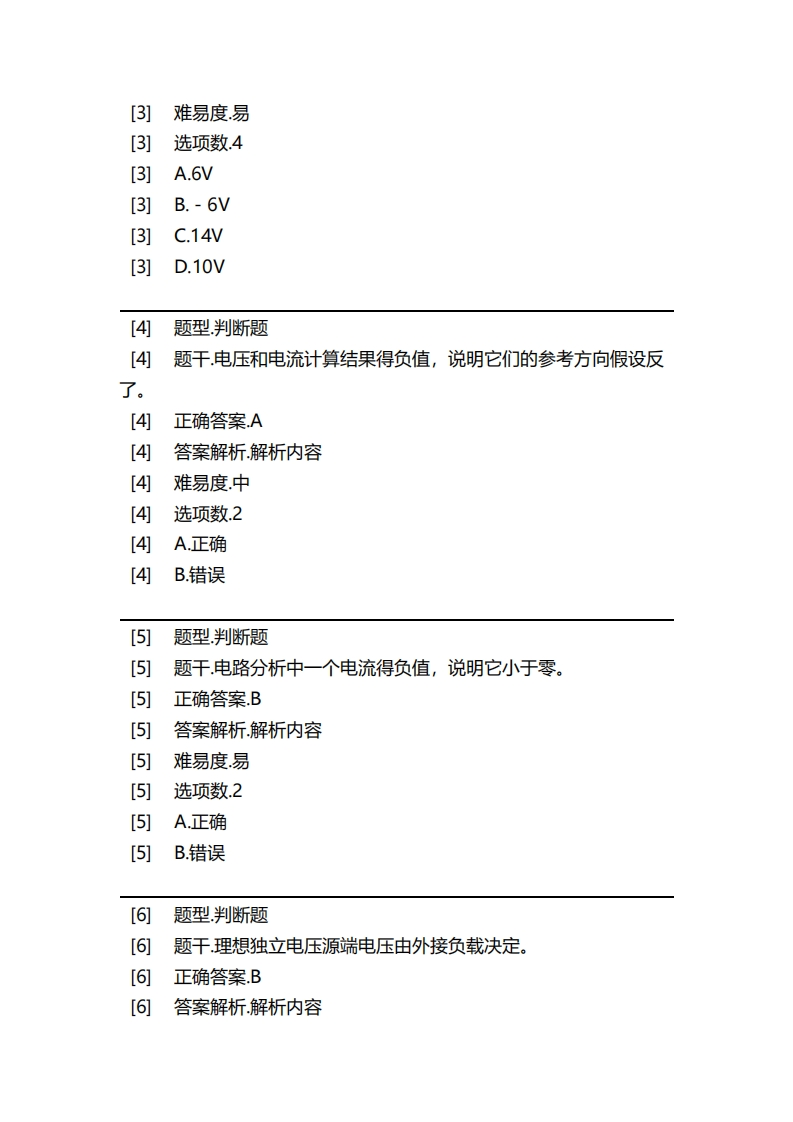 [3] 难易度.易
[3] 选项数.4
[3] A.6V
[3] B. - 6V
[3] C.14V
[3] D.10V

[4] 题型.判断题
[4] 题干.电压和电流计算结果得负值，说明它们的参考方向假设反了。
[4] 正确答案.A
[4] 答案解析.解析内容
[4] 难易度.中
[4] 选项数.2
[4] A.正确
[4] B.错误

[5] 题型.判断题
[5] 题干.电路分析中一个电流得负值，说明它小于零。
[5] 正确答案.B
[5] 答案解析.解析内容
[5] 难易度.易
[5] 选项数.2
[5] A.正确
[5] B.错误

[6] 题型.判断题
[6] 题干.理想独立电压源端电压由外接负载决定。
[6] 正确答案.B
[6] 答案解析.解析内容